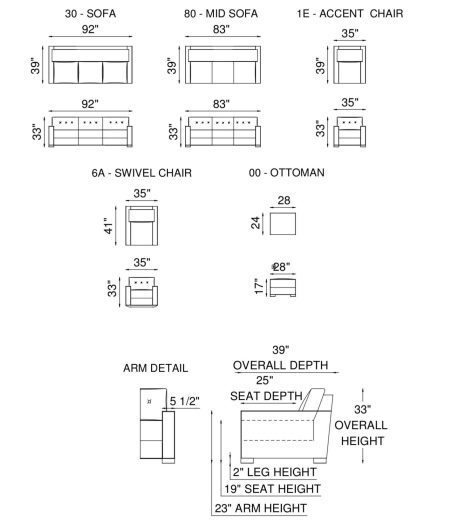 30 - SOFA
92"
39"
92"
33"

80 - MID SOFA
83"
39"
83"
33"

1E - ACCENT CHAIR
35"
39"
35"
33"

6A - SWIVEL CHAIR
35"
41"
35"
33"

00 - OTTOMAN
28
24
28"
17"

ARM DETAIL
5 1/2"

39"
OVERALL DEPTH
25"
SEAT DEPTH
33"
OVERALL
HEIGHT
2" LEG HEIGHT
19" SEAT HEIGHT
23" ARM HEIGHT